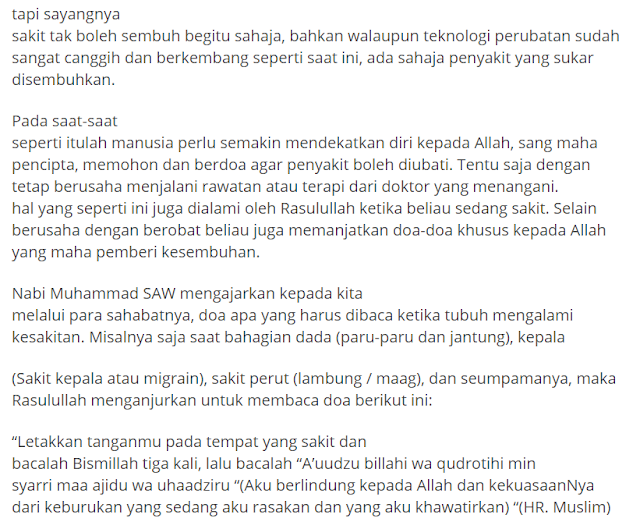 tapi sayangnya
sakit tak boleh sembuh begitu sahaja, bahkan walaupun teknologi perubatan sudah sangat canggih dan berkembang seperti saat ini, ada sahaja penyakit yang sukar disembuhkan.

Pada saat-saat
seperti itulah manusia perlu semakin mendekatkan diri kepada Allah, sang maha pencipta, memohon dan berdoa agar penyakit boleh diubati. Tentu saja dengan tetap berusaha menjalani rawatan atau terapi dari doktor yang menangani.
hal yang seperti ini juga dialami oleh Rasulullah ketika beliau sedang sakit. Selain berusaha dengan berobat beliau juga memanjatkan doa-doa khusus kepada Allah yang maha pemberi kesembuhan.

Nabi Muhammad SAW mengajarkan kepada kita
melalui para sahabatnya, doa apa yang harus dibaca ketika tubuh mengalami kesakitan. Misalnya saja saat bahagian dada (paru-paru dan jantung), kepala

(Sakit kepala atau migrain), sakit perut (lambung / maag), dan seumpamanya, maka Rasulullah menganjurkan untuk membaca doa berikut ini:

“Letakkan tanganmu pada tempat yang sakit dan
bacalah Bismillah tiga kali, lalu bacalah “A’uudzu billahi wa qudrotihi min syarri maa ajidu wa uhaadziru “(Aku berlindung kepada Allah dan kekuasaanNya dari keburukan yang sedang aku rasakan dan yang aku khawatirkan) “(HR. Muslim)